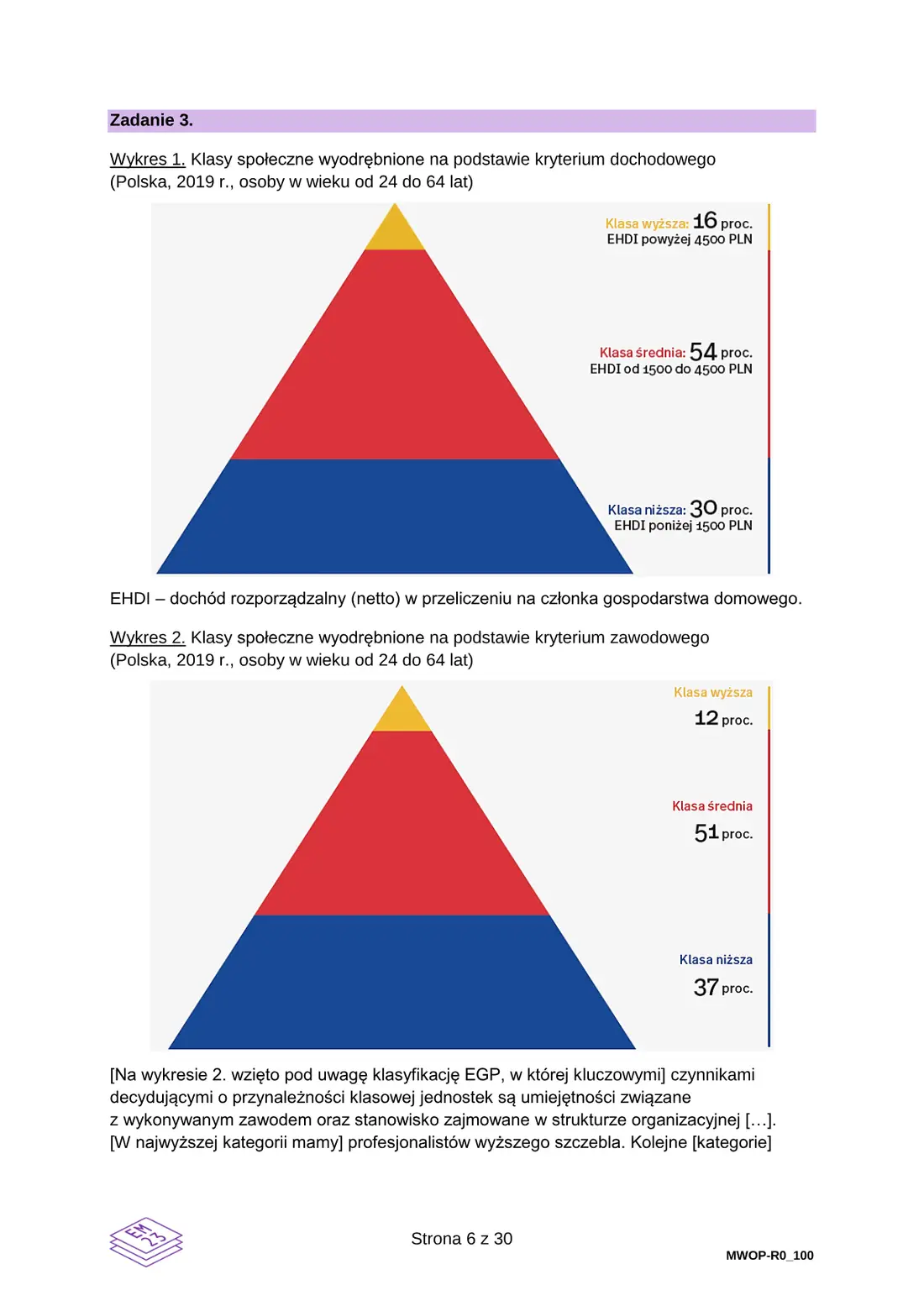 Zadanie 3.

Wykres 1. Klasy społeczne wyodrębnione na podstawie kryterium dochodowego (Polska, 2019 r., osoby w wieku od 24 do 64 lat)

Klasa wyższa: 16 proc.
EHDI powyżej 4500 PLN

Klasa średnia: 54 proc.
EHDI od 1500 do 4500 PLN

Klasa niższa: 30 proc.
EHDI poniżej 1500 PLN

EHDI – dochód rozporządzalny (netto) w przeliczeniu na członka gospodarstwa domowego.

Wykres 2. Klasy społeczne wyodrębnione na podstawie kryterium zawodowego (Polska, 2019 r., osoby w wieku od 24 do 64 lat)

Klasa wyższa
12 proc.

Klasa średnia
51 proc.

Klasa niższa
37 proc.

[Na wykresie 2. wzięto pod uwagę klasyfikację EGP, w której kluczowymi] czynnikami decydującymi o przynależności klasowej jednostek są umiejętności związane z wykonywanym zawodem oraz stanowisko zajmowane w strukturze organizacyjnej […]. [W najwyższej kategorii mamy] profesjonalistów wyższego szczebla. Kolejne [kategorie]

EM 23

Strona 6 z 30

MWOP-R0_100